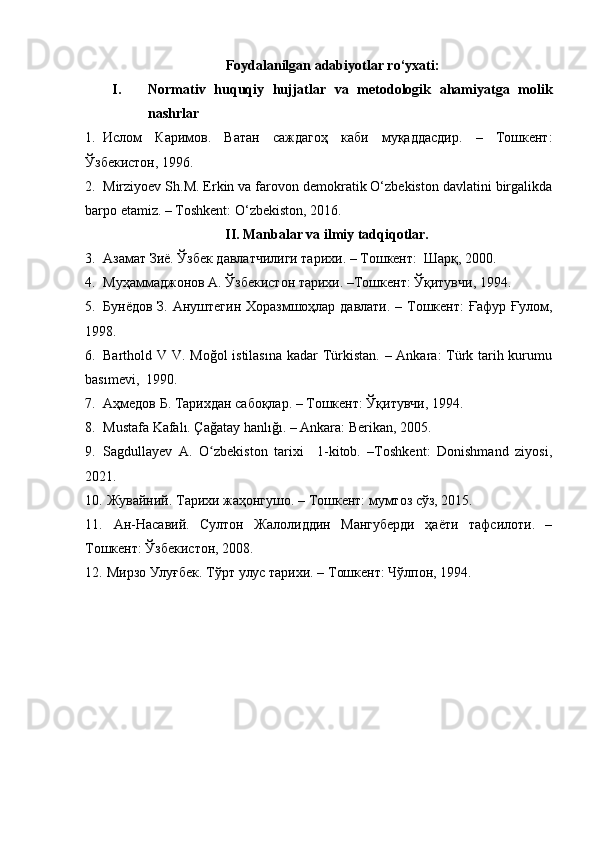 Foydalanilgan adabiyotlar ro‘yxati:

I. Normativ huquqiy hujjatlar va metodologik ahamiyatga molik nashrlar

1. Ислом Каримов. Ватан саждагоҳ каби муқаддасдир. – Тошкент: Ўзбекистон, 1996.

2. Mirziyoev Sh.M. Erkin va farovon demokratik O‘zbekiston davlatini birgalikda barpo etamiz. – Toshkent: O‘zbekiston, 2016.

II. Manbalar va ilmiy tadqiqotlar.

3. Азамат Зиё. Ўзбек давлатчилиги тарихи. – Тошкент: Шарқ, 2000.

4. Муҳаммаджонов А. Ўзбекистон тарихи. –Тошкент: Ўқитувчи, 1994.

5. Бунёдов З. Ануштегин Хоразмшоҳлар давлати. – Тошкент: Ғафур Ғулом, 1998.

6. Barthold V V. Moğol istilasına kadar Türkistan. – Ankara: Türk tarih kurumu basımevi, 1990.

7. Аҳмедов Б. Тарихдан сабоқлар. – Тошкент: Ўқитувчи, 1994.

8. Mustafa Kafalı. Çağatay hanlığı. – Ankara: Berikan, 2005.

9. Sagdullayev A. O‘zbekiston tarixi 1-kitob. –Toshkent: Donishmand ziyosi, 2021.

10. Жувайний. Тарихи жаҳонгушо. – Тошкент: мумтоз сўз, 2015.

11. Ан-Насавий. Султон Жалолиддин Мангуберди ҳаёти тафсилоти. – Тошкент: Ўзбекистон, 2008.

12. Мирзо Улуғбек. Тўрт улус тарихи. – Тошкент: Чўлпон, 1994.